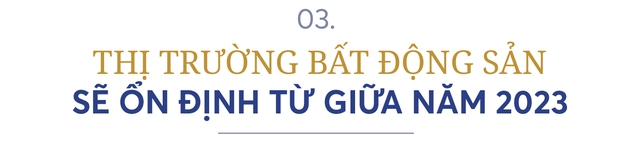 03.

THỊ TRƯỜNG BẤT ĐỘNG SẢN
SẼ ỔN ĐỊNH TỪ GIỮA NĂM 2023